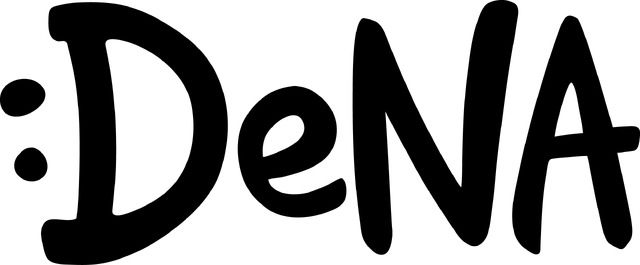 :DeNA